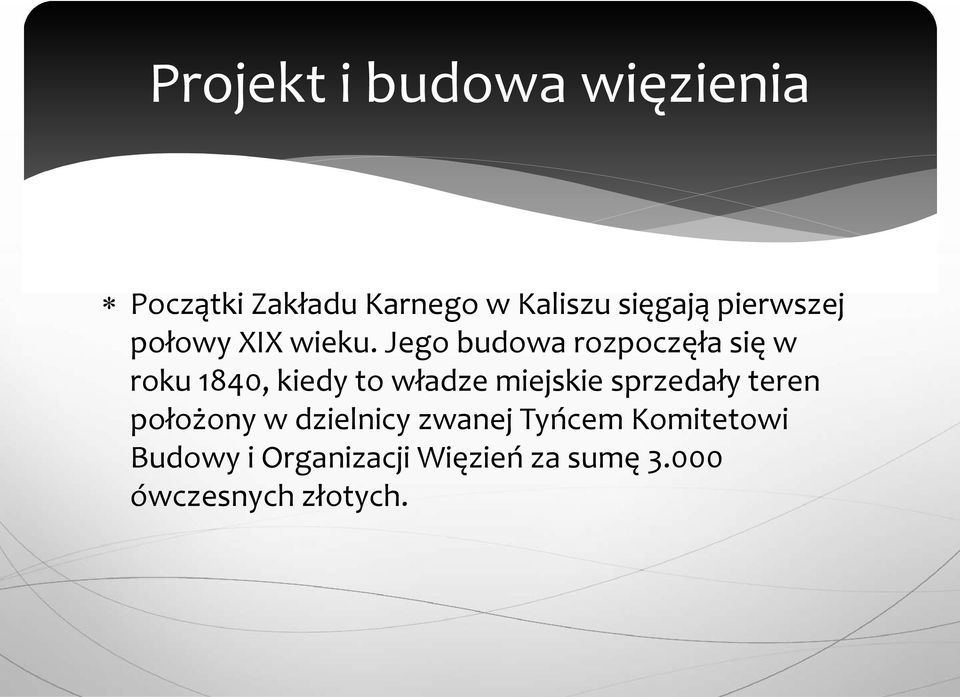 Projekt i budowa więzienia

* Początki Zakładu Karnego w Kaliszu sięgają pierwszej połowy XIX wieku. Jego budowa rozpoczęła się w roku 1840, kiedy to władze miejskie sprzedały teren położony w dzielnicy zwanej Tyńcem Komitetowi Budowy i Organizacji Więzień za sumę 3.000 ówczesnych złotych.